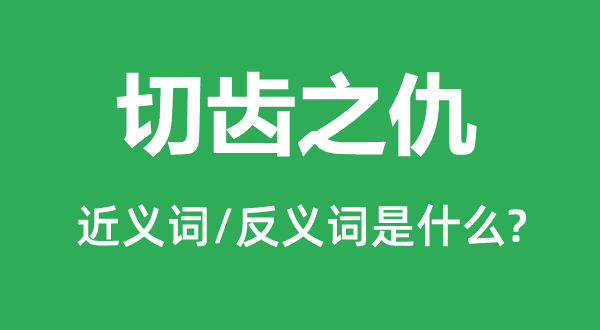 切齿之仇

近义词/反义词是什么?